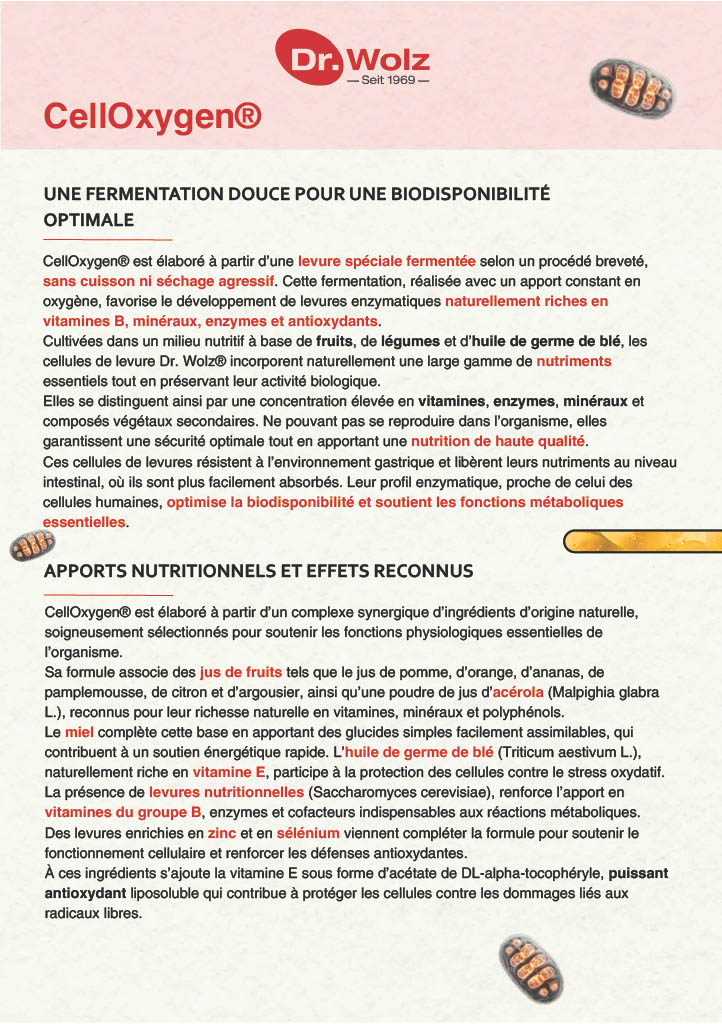 Dr. Wolz
— Seit 1969 —

CellOxygen®

UNE FERMENTATION DOUCE POUR UNE BIODISPONIBILITÉ OPTIMALE

CellOxygen® est élaboré à partir d'une levure spéciale fermentée selon un procédé breveté, sans cuisson ni séchage agressif. Cette fermentation, réalisée avec un apport constant en oxygène, favorise le développement de levures enzymatiques naturellement riches en vitamines B, minéraux, enzymes et antioxydants.
Cultivées dans un milieu nutritif à base de fruits, de légumes et d'huile de germe de blé, les cellules de levure Dr. Wolz® incorporent naturellement une large gamme de nutriments essentiels tout en préservant leur activité biologique.
Elles se distinguent ainsi par une concentration élevée en vitamines, enzymes, minéraux et composés végétaux secondaires. Ne pouvant pas se reproduire dans l'organisme, elles garantissent une sécurité optimale tout en apportant une nutrition de haute qualité.
Ces cellules de levures résistent à l'environnement gastrique et libèrent leurs nutriments au niveau intestinal, où ils sont plus facilement absorbés. Leur profil enzymatique, proche de celui des cellules humaines, optimise la biodisponibilité et soutient les fonctions métaboliques essentielles.

APPORTS NUTRITIONNELS ET EFFETS RECONNUS

CellOxygen® est élaboré à partir d'un complexe synergique d'ingrédients d'origine naturelle, soigneusement sélectionnés pour soutenir les fonctions physiologiques essentielles de l'organisme.
Sa formule associe des jus de fruits tels que le jus de pomme, d'orange, d'ananas, de pamplemousse, de citron et d'argousier, ainsi qu'une poudre de jus d'acérola (Malpighia glabra L.), reconnus pour leur richesse naturelle en vitamines, minéraux et polyphénols.
Le miel complète cette base en apportant des glucides simples facilement assimilables, qui contribuent à un soutien énergétique rapide. L'huile de germe de blé (Triticum aestivum L.), naturellement riche en vitamine E, participe à la protection des cellules contre le stress oxydatif.
La présence de levures nutritionnelles (Saccharomyces cerevisiae), renforce l'apport en vitamines du groupe B, enzymes et cofacteurs indispensables aux réactions métaboliques.
Des levures enrichies en zinc et en sélénium viennent compléter la formule pour soutenir le fonctionnement cellulaire et renforcer les défenses antioxydantes.
À ces ingrédients s'ajoute la vitamine E sous forme d'acétate de DL-alpha-tocophéryle, puissant antioxydant liposoluble qui contribue à protéger les cellules contre les dommages liés aux radicaux libres.